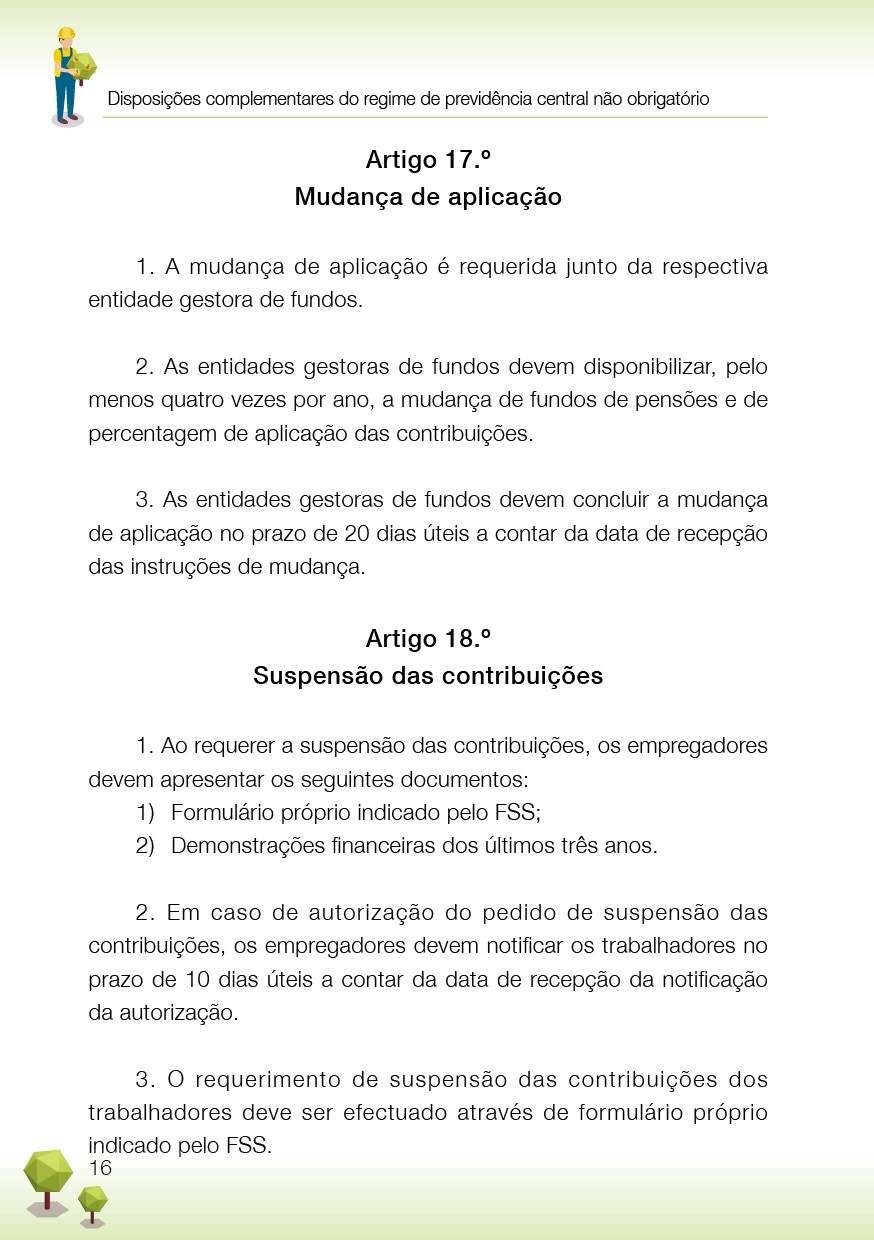 Disposições complementares do regime de previdência central não obrigatório

Artigo 17.º
Mudança de aplicação

1. A mudança de aplicação é requerida junto da respectiva entidade gestora de fundos.

2. As entidades gestoras de fundos devem disponibilizar, pelo menos quatro vezes por ano, a mudança de fundos de pensões e de percentagem de aplicação das contribuições.

3. As entidades gestoras de fundos devem concluir a mudança de aplicação no prazo de 20 dias úteis a contar da data de recepção das instruções de mudança.

Artigo 18.º
Suspensão das contribuições

1. Ao requerer a suspensão das contribuições, os empregadores devem apresentar os seguintes documentos:
1) Formulário próprio indicado pelo FSS;
2) Demonstrações financeiras dos últimos três anos.

2. Em caso de autorização do pedido de suspensão das contribuições, os empregadores devem notificar os trabalhadores no prazo de 10 dias úteis a contar da data de recepção da notificação da autorização.

3. O requerimento de suspensão das contribuições dos trabalhadores deve ser efectuado através de formulário próprio indicado pelo FSS.

16